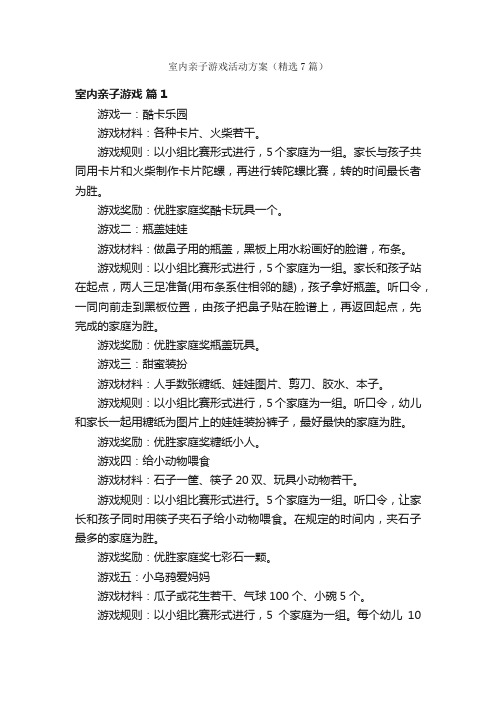 室内亲子游戏活动方案（精选7篇）

室内亲子游戏 篇1

游戏一：酷卡乐园

游戏材料：各种卡片、火柴若干。

游戏规则：以小组比赛形式进行，5个家庭为一组。家长与孩子共同用卡片和火柴制作卡片陀螺，再进行转陀螺比赛，转的时间最长者为胜。

游戏奖励：优胜家庭奖酷卡玩具一个。

游戏二：瓶盖娃娃

游戏材料：做鼻子用的瓶盖，黑板上用水粉画好的脸谱，布条。

游戏规则：以小组比赛形式进行，5个家庭为一组。家长和孩子站在起点，两人三足准备(用布条系住相邻的腿)，孩子拿好瓶盖。听口令，一同向前走到黑板位置，由孩子把鼻子贴在脸谱上，再返回起点，先完成的家庭为胜。

游戏奖励：优胜家庭奖瓶盖玩具。

游戏三：甜蜜装扮

游戏材料：人手数张糖纸、娃娃图片、剪刀、胶水、本子。

游戏规则：以小组比赛形式进行，5个家庭为一组。听口令，幼儿和家长一起用糖纸为图片上的娃娃装扮裤子，最好最快的家庭为胜。

游戏奖励：优胜家庭奖糖纸小人。

游戏四：给小动物喂食

游戏材料：石子一筐、筷子20双、玩具小动物若干。

游戏规则：以小组比赛形式进行。5个家庭为一组。听口令，让家长和孩子同时用筷子夹石子给小动物喂食。在规定的时间内，夹石子最多的家庭为胜。

游戏奖励：优胜家庭奖七彩石一颗。

游戏五：小乌鸦爱妈妈

游戏材料：瓜子或花生若干、气球100个、小碗5个。

游戏规则：以小组比赛形式进行，5 个家庭为一组。每个幼儿 10